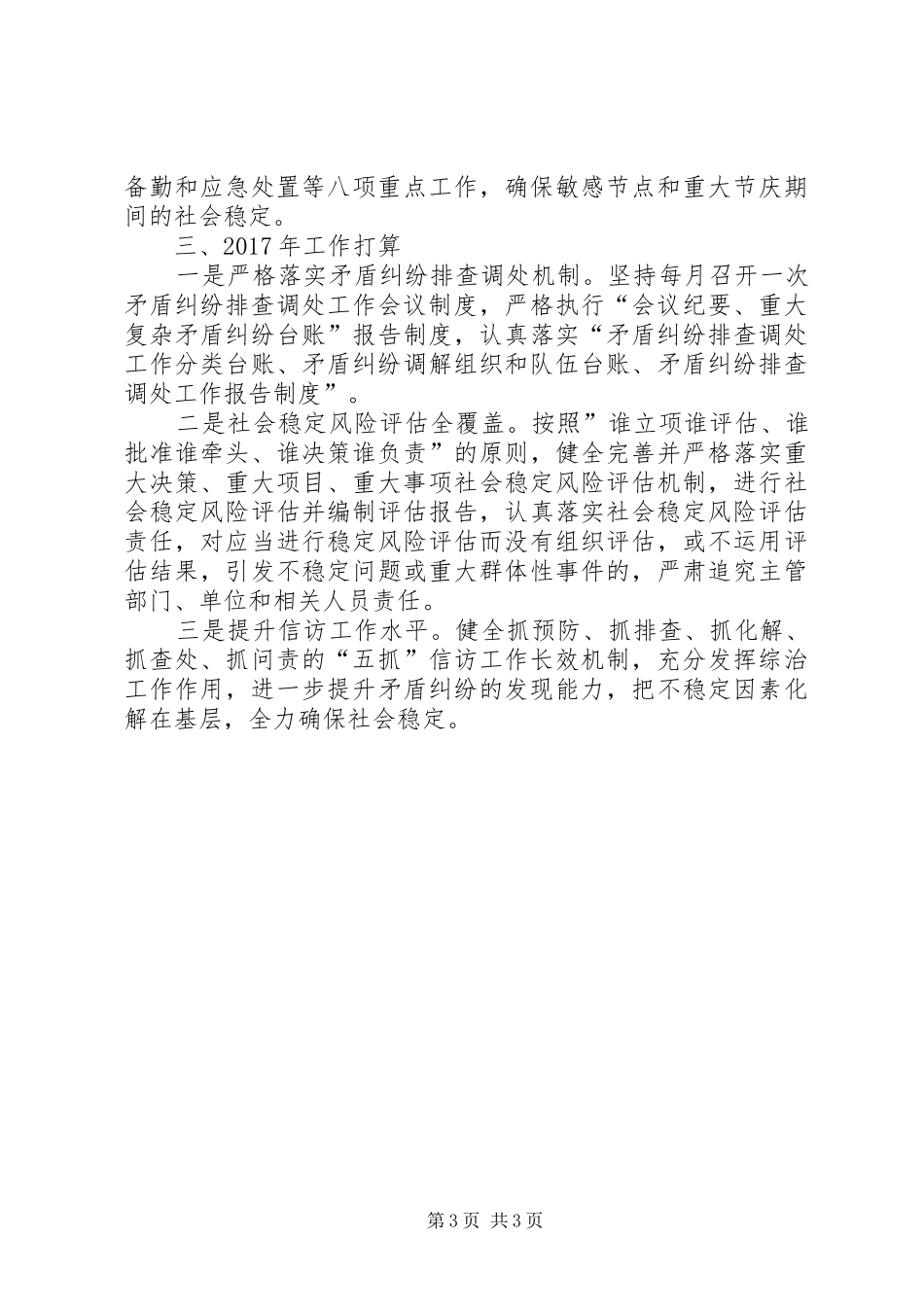 备勤和应急处置等八项重点工作，确保敏感节点和重大节庆期间的社会稳定。

三、2017年工作打算

一是严格落实矛盾纠纷排查调处机制。坚持每月召开一次矛盾纠纷排查调处工作会议制度，严格执行“会议纪要、重大复杂矛盾纠纷台账”报告制度，认真落实“矛盾纠纷排查调处工作分类台账、矛盾纠纷调解组织和队伍台账、矛盾纠纷排查调处工作报告制度”。

二是社会稳定风险评估全覆盖。按照”谁立项谁评估、谁批准谁牵头、谁决策谁负责”的原则，健全完善并严格落实重大决策、重大项目、重大事项社会稳定风险评估机制，进行社会稳定风险评估并编制评估报告，认真落实社会稳定风险评估责任，对应当进行稳定风险评估而没有组织评估，或不运用评估结果，引发不稳定问题或重大群体性事件的，严肃追究主管部门、单位和相关人员责任。

三是提升信访工作水平。健全抓预防、抓排查、抓化解、抓查处、抓问责的“五抓”信访工作长效机制，充分发挥综治工作作用，进一步提升矛盾纠纷的发现能力，把不稳定因素化解在基层，全力确保社会稳定。

第3页 共3页